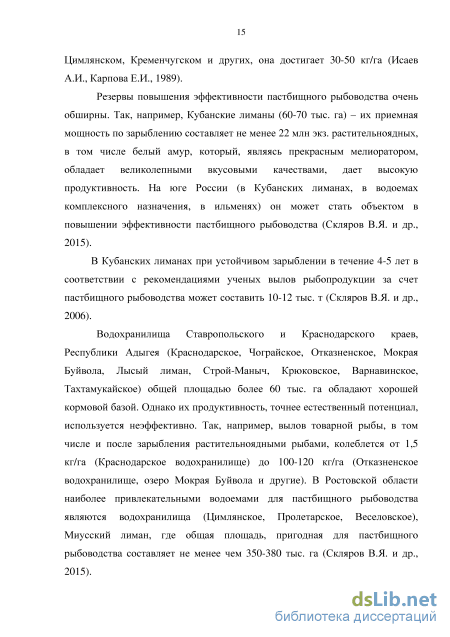 15

Цимлянском, Кременчугском и других, она достигает 30-50 кг/га (Исаев А.И., Карпова Е.И., 1989).

Резервы повышения эффективности пастбищного рыбоводства очень обширны. Так, например, Кубанские лиманы (60-70 тыс. га) – их приемная мощность по зарыблению составляет не менее 22 млн экз. растительноядных, в том числе белый амур, который, являясь прекрасным мелиоратором, обладает великолепными вкусовыми качествами, дает высокую продуктивность. На юге России (в Кубанских лиманах, в водоемах комплексного назначения, в ильменях) он может стать объектом в повышении эффективности пастбищного рыбоводства (Скляров В.Я. и др., 2015).

В Кубанских лиманах при устойчивом зарыблении в течение 4-5 лет в соответствии с рекомендациями ученых вылов рыбопродукции за счет пастбищного рыбоводства может составить 10-12 тыс. т (Скляров В.Я. и др., 2006).

Водохранилища Ставропольского и Краснодарского краев, Республики Адыгея (Краснодарское, Чограйское, Отказненское, Мокрая Буйвола, Лысый лиман, Строй-Маныч, Крюковское, Варнавинское, Тахтамукайское) общей площадью более 60 тыс. га обладают хорошей кормовой базой. Однако их продуктивность, точнее естественный потенциал, используется неэффективно. Так, например, вылов товарной рыбы, в том числе и после зарыбления растительноядными рыбами, колеблется от 1,5 кг/га (Краснодарское водохранилище) до 100-120 кг/га (Отказненское водохранилище, озеро Мокрая Буйвола и другие). В Ростовской области наиболее привлекательными водоемами для пастбищного рыбоводства являются водохранилища (Цимлянское, Пролетарское, Веселовское), Миусский лиман, где общая площадь, пригодная для пастбищного рыбоводства составляет не менее чем 350-380 тыс. га (Скляров В.Я. и др., 2015).

dsLib.net
библиотека диссертаций